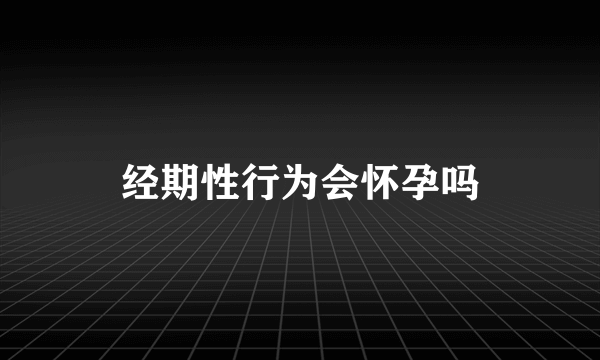 经期性行为会怀孕吗